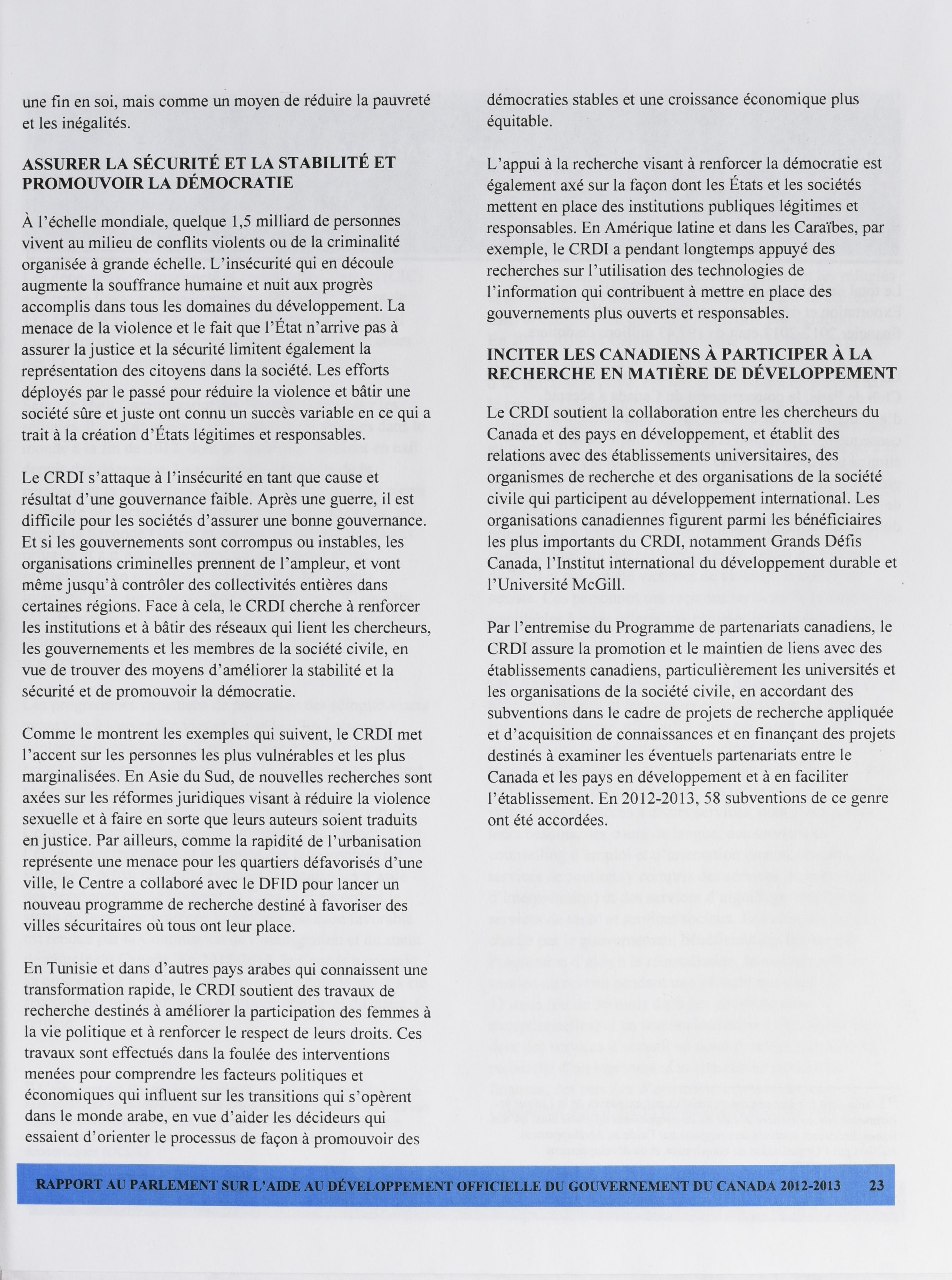 une fin en soi, mais comme un moyen de réduire la pauvreté et les inégalités.

ASSURER LA SÉCURITÉ ET LA STABILITÉ ET PROMOUVOIR LA DÉMOCRATIE

À l'échelle mondiale, quelque 1,5 milliard de personnes vivent au milieu de conflits violents ou de la criminalité organisée à grande échelle. L'insécurité qui en découle augmente la souffrance humaine et nuit aux progrès accomplis dans tous les domaines du développement. La menace de la violence et le fait que l'État n'arrive pas à assurer la justice et la sécurité limitent également la représentation des citoyens dans la société. Les efforts déployés par le passé pour réduire la violence et bâtir une société sûre et juste ont connu un succès variable en ce qui a trait à la création d'États légitimes et responsables.

Le CRDI s'attaque à l'insécurité en tant que cause et résultat d'une gouvernance faible. Après une guerre, il est difficile pour les sociétés d'assurer une bonne gouvernance. Et si les gouvernements sont corrompus ou instables, les organisations criminelles prennent de l'ampleur, et vont même jusqu'à contrôler des collectivités entières dans certaines régions. Face à cela, le CRDI cherche à renforcer les institutions et à bâtir des réseaux qui lient les chercheurs, les gouvernements et les membres de la société civile, en vue de trouver des moyens d'améliorer la stabilité et la sécurité et de promouvoir la démocratie.

Comme le montrent les exemples qui suivent, le CRDI met l'accent sur les personnes les plus vulnérables et les plus marginalisées. En Asie du Sud, de nouvelles recherches sont axées sur les réformes juridiques visant à réduire la violence sexuelle et à faire en sorte que leurs auteurs soient traduits en justice. Par ailleurs, comme la rapidité de l'urbanisation représente une menace pour les quartiers défavorisés d'une ville, le Centre a collaboré avec le DFID pour lancer un nouveau programme de recherche destiné à favoriser des villes sécuritaires où tous ont leur place.

En Tunisie et dans d'autres pays arabes qui connaissent une transformation rapide, le CRDI soutient des travaux de recherche destinés à améliorer la participation des femmes à la vie politique et à renforcer le respect de leurs droits. Ces travaux sont effectués dans la foulée des interventions menées pour comprendre les facteurs politiques et économiques qui influent sur les transitions qui s'opèrent dans le monde arabe, en vue d'aider les décideurs qui essaient d'orienter le processus de façon à promouvoir des démocraties stables et une croissance économique plus équitable.

L'appui à la recherche visant à renforcer la démocratie est également axé sur la façon dont les États et les sociétés mettent en place des institutions publiques légitimes et responsables. En Amérique latine et dans les Caraïbes, par exemple, le CRDI a pendant longtemps appuyé des recherches sur l'utilisation des technologies de l'information qui contribuent à mettre en place des gouvernements plus ouverts et responsables.

INCITER LES CANADIENS À PARTICIPER À LA RECHERCHE EN MATIÈRE DE DÉVELOPPEMENT

Le CRDI soutient la collaboration entre les chercheurs du Canada et des pays en développement, et établit des relations avec des établissements universitaires, des organismes de recherche et des organisations de la société civile qui participent au développement international. Les organisations canadiennes figurent parmi les bénéficiaires les plus importants du CRDI, notamment Grands Défis Canada, l'Institut international du développement durable et l'Université McGill.

Par l'entremise du Programme de partenariats canadiens, le CRDI assure la promotion et le maintien de liens avec des établissements canadiens, particulièrement les universités et les organisations de la société civile, en accordant des subventions dans le cadre de projets de recherche appliquée et d'acquisition de connaissances et en finançant des projets destinés à examiner les éventuels partenariats entre le Canada et les pays en développement et à en faciliter l'établissement. En 2012-2013, 58 subventions de ce genre ont été accordées.

RAPPORT AU PARLEMENT SUR L'AIDE AU DÉVELOPPEMENT OFFICIELLE DU GOUVERNEMENT DU CANADA 2012-2013 23